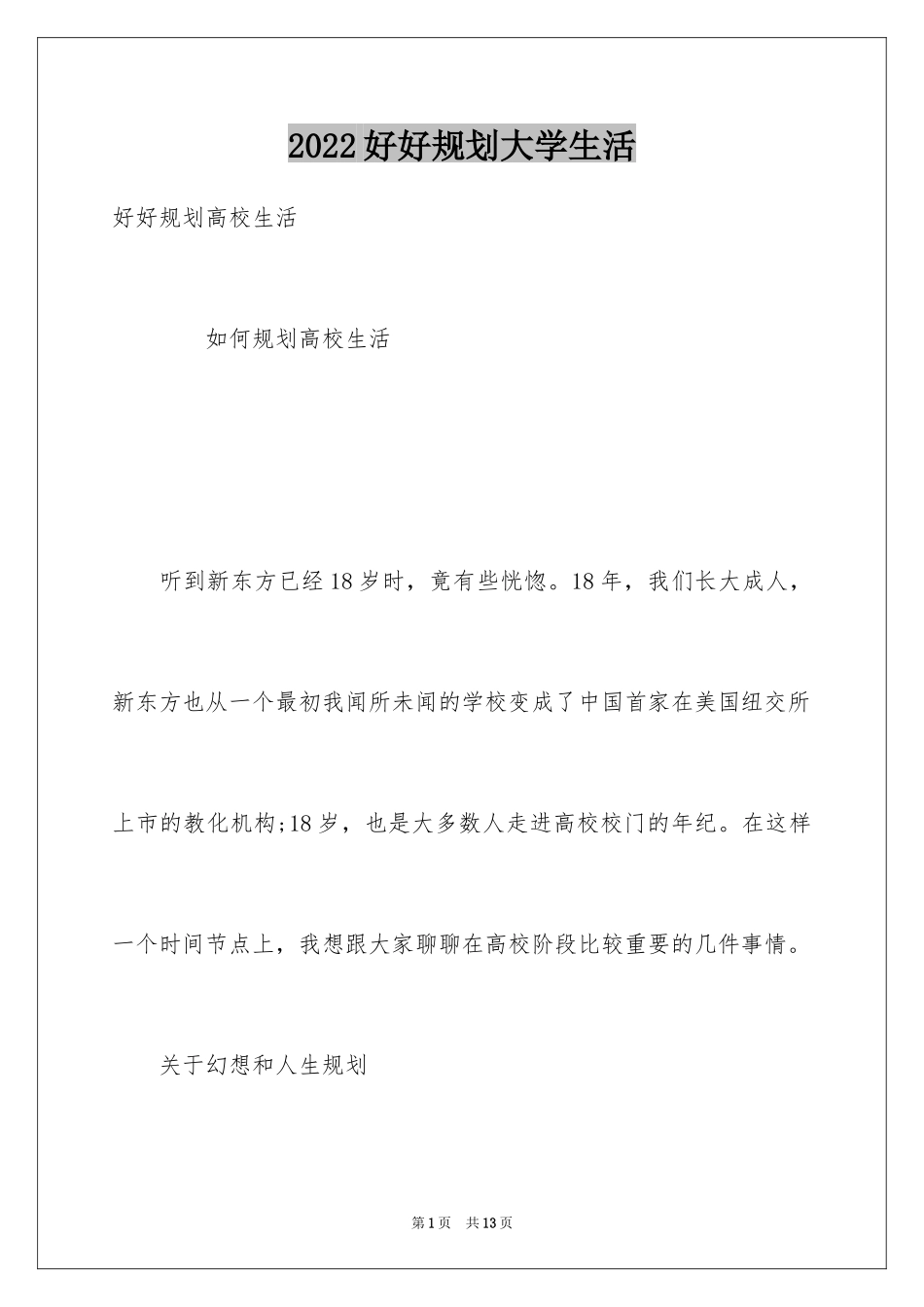 2022好好规划大学生活

好好规划高校生活

如何规划高校生活

听到新东方已经18岁时，竟有些恍惚。18年，我们长大成人，新东方也从一个最初我闻所未闻的学校变成了中国首家在美国纽交所上市的教化机构;18岁，也是大多数人走进高校校门的年纪。在这样一个时间节点上，我想跟大家聊聊在高校阶段比较重要的几件事情。

关于幻想和人生规划

第1页 共13页